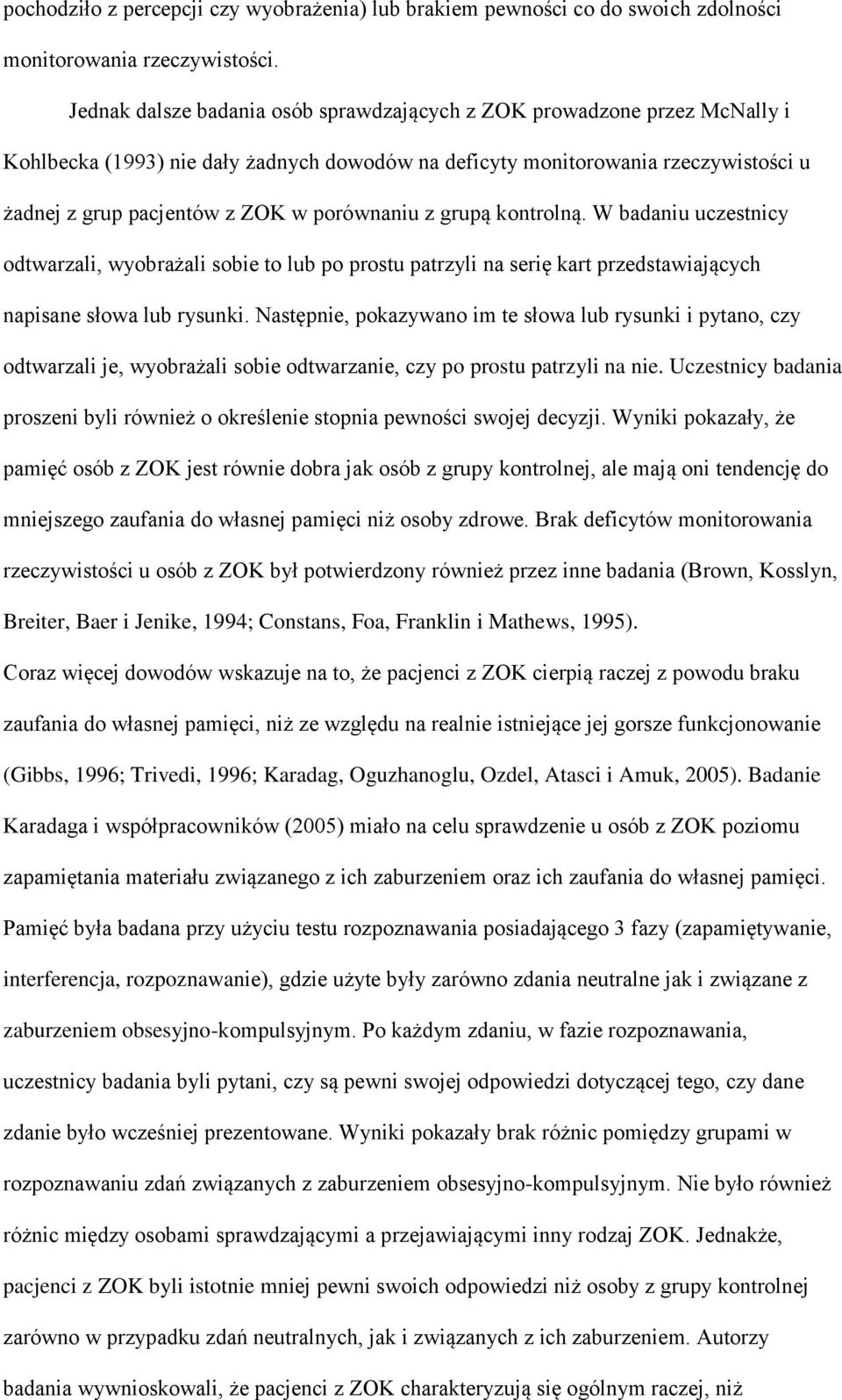 pochodziło z percepcji czy wyobrażenia) lub brakiem pewności co do swoich zdolności monitorowania rzeczywistości.

Jednak dalsze badania osób sprawdzających z ZOK prowadzone przez McNally i Kohlbecka (1993) nie dały żadnych dowodów na deficyty monitorowania rzeczywistości u żadnej z grup pacjentów z ZOK w porównaniu z grupą kontrolną. W badaniu uczestnicy odtwarzali, wyobrażali sobie to lub po prostu patrzyli na serię kart przedstawiających napisane słowa lub rysunki. Następnie, pokazywano im te słowa lub rysunki i pytano, czy odtwarzali je, wyobrażali sobie odtwarzanie, czy po prostu patrzyli na nie. Uczestnicy badania proszeni byli również o określenie stopnia pewności swojej decyzji. Wyniki pokazały, że pamięć osób z ZOK jest równie dobra jak osób z grupy kontrolnej, ale mają oni tendencję do mniejszego zaufania do własnej pamięci niż osoby zdrowe. Brak deficytów monitorowania rzeczywistości u osób z ZOK był potwierdzony również przez inne badania (Brown, Kosslyn, Breiter, Baer i Jenike, 1994; Constans, Foa, Franklin i Mathews, 1995).

Coraz więcej dowodów wskazuje na to, że pacjenci z ZOK cierpią raczej z powodu braku zaufania do własnej pamięci, niż ze względu na realnie istniejące jej gorsze funkcjonowanie (Gibbs, 1996; Trivedi, 1996; Karadag, Oguzhanoglu, Ozdel, Atasci i Amuk, 2005). Badanie Karadaga i współpracowników (2005) miało na celu sprawdzenie u osób z ZOK poziomu zapamiętania materiału związanego z ich zaburzeniem oraz ich zaufania do własnej pamięci. Pamięć była badana przy użyciu testu rozpoznawania posiadającego 3 fazy (zapamiętywanie, interferencja, rozpoznawanie), gdzie użyte były zarówno zdania neutralne jak i związane z zaburzeniem obsesyjno-kompulsyjnym. Po każdym zdaniu, w fazie rozpoznawania, uczestnicy badania byli pytani, czy są pewni swojej odpowiedzi dotyczącej tego, czy dane zdanie było wcześniej prezentowane. Wyniki pokazały brak różnic pomiędzy grupami w rozpoznawaniu zdań związanych z zaburzeniem obsesyjno-kompulsyjnym. Nie było również różnic między osobami sprawdzającymi a przejawiającymi inny rodzaj ZOK. Jednakże, pacjenci z ZOK byli istotnie mniej pewni swoich odpowiedzi niż osoby z grupy kontrolnej zarówno w przypadku zdań neutralnych, jak i związanych z ich zaburzeniem. Autorzy badania wywnioskowali, że pacjenci z ZOK charakteryzują się ogólnym raczej, niż